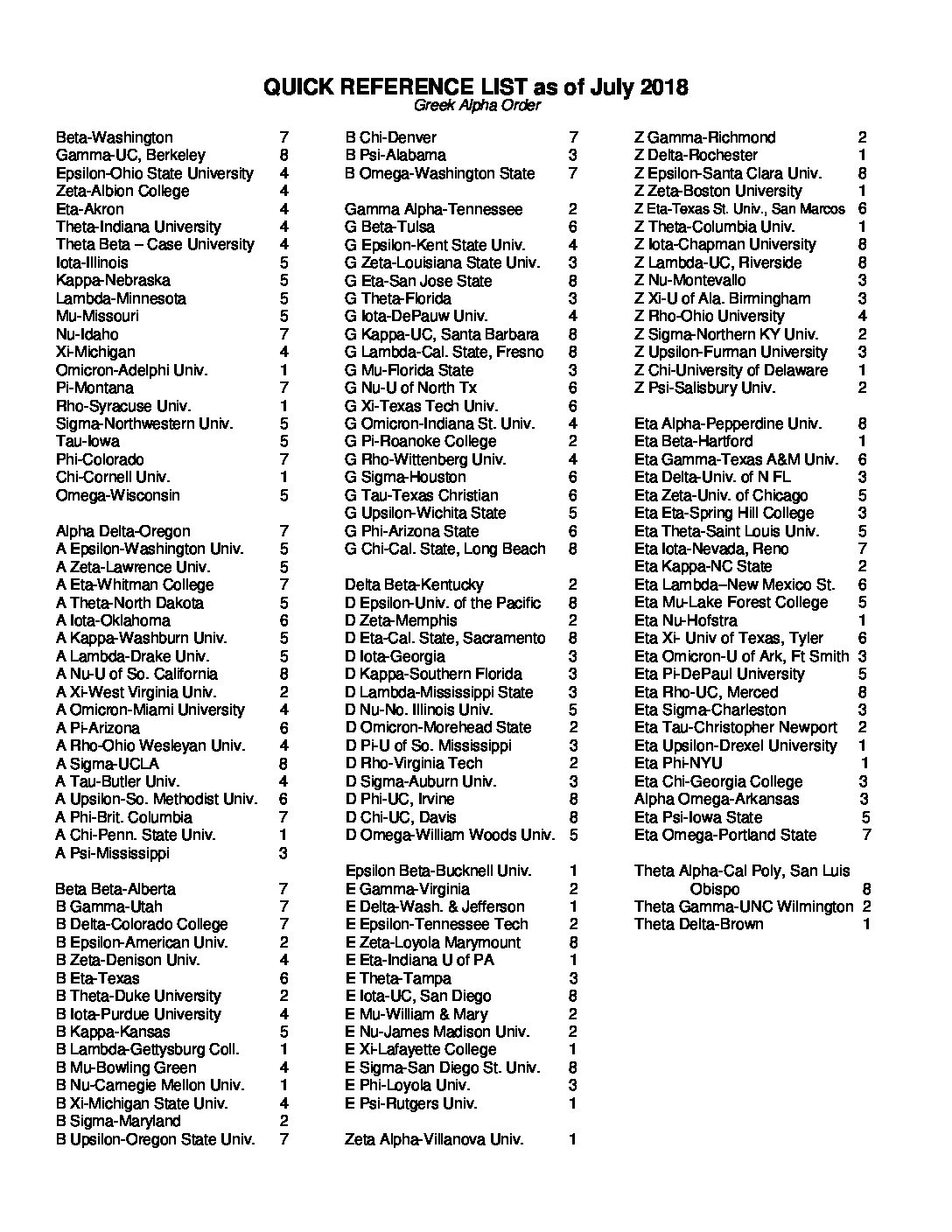 QUICK REFERENCE LIST as of July 2018
Greek Alpha Order

Beta-Washington 7
Gamma-UC, Berkeley 8
Epsilon-Ohio State University 4
Zeta-Albion College 4
Eta-Akron 4
Theta-Indiana University 4
Theta Beta – Case University 4
Iota-Illinois 5
Kappa-Nebraska 5
Lambda-Minnesota 5
Mu-Missouri 5
Nu-Idaho 7
Xi-Michigan 4
Omicron-Adelphi Univ. 1
Pi-Montana 7
Rho-Syracuse Univ. 1
Sigma-Northwestern Univ. 5
Tau-Iowa 5
Phi-Colorado 7
Chi-Cornell Univ. 1
Omega-Wisconsin 5

Alpha Delta-Oregon 7
A Epsilon-Washington Univ. 5
A Zeta-Lawrence Univ. 5
A Eta-Whitman College 7
A Theta-North Dakota 5
A Iota-Oklahoma 6
A Kappa-Washburn Univ. 5
A Lambda-Drake Univ. 5
A Nu-U of So. California 8
A Xi-West Virginia Univ. 2
A Omicron-Miami University 4
A Pi-Arizona 6
A Rho-Ohio Wesleyan Univ. 4
A Sigma-UCLA 8
A Tau-Butler Univ. 4
A Upsilon-So. Methodist Univ. 6
A Phi-Brit. Columbia 7
A Chi-Penn. State Univ. 1
A Psi-Mississippi 3

Beta Beta-Alberta 7
B Gamma-Utah 7
B Delta-Colorado College 7
B Epsilon-American Univ. 2
B Zeta-Denison Univ. 4
B Eta-Texas 6
B Theta-Duke University 2
B Iota-Purdue University 4
B Kappa-Kansas 5
B Lambda-Gettysburg Coll. 1
B Mu-Bowling Green 4
B Nu-Carnegie Mellon Univ. 1
B Xi-Michigan State Univ. 4
B Sigma-Maryland 2
B Upsilon-Oregon State Univ. 7

B Chi-Denver 7
B Psi-Alabama 3
B Omega-Washington State 7

Gamma Alpha-Tennessee 2
G Beta-Tulsa 6
G Epsilon-Kent State Univ. 4
G Zeta-Louisiana State Univ. 3
G Eta-San Jose State 8
G Theta-Florida 3
G Iota-DePauw Univ. 4
G Kappa-UC, Santa Barbara 8
G Lambda-Cal. State, Fresno 8
G Mu-Florida State 3
G Nu-U of North Tx 6
G Xi-Texas Tech Univ. 6
G Omicron-Indiana St. Univ. 4
G Pi-Roanoke College 2
G Rho-Wittenberg Univ. 4
G Sigma-Houston 6
G Tau-Texas Christian 6
G Upsilon-Wichita State 5
G Phi-Arizona State 6
G Chi-Cal. State, Long Beach 8

Delta Beta-Kentucky 2
D Epsilon-Univ. of the Pacific 8
D Zeta-Memphis 2
D Eta-Cal. State, Sacramento 8
D Iota-Georgia 3
D Kappa-Southern Florida 3
D Lambda-Mississippi State 3
D Nu-No. Illinois Univ. 5
D Omicron-Morehead State 2
D Pi-U of So. Mississippi 3
D Rho-Virginia Tech 2
D Sigma-Auburn Univ. 3
D Phi-UC, Irvine 8
D Chi-UC, Davis 8
D Omega-William Woods Univ. 5

Epsilon Beta-Bucknell Univ. 1
E Gamma-Virginia 2
E Delta-Wash. & Jefferson 1
E Epsilon-Tennessee Tech 2
E Zeta-Loyola Marymount 8
E Eta-Indiana U of PA 1
E Theta-Tampa 3
E Iota-UC, San Diego 8
E Mu-William & Mary 2
E Nu-James Madison Univ. 2
E Xi-Lafayette College 1
E Sigma-San Diego St. Univ. 8
E Phi-Loyola Univ. 3
E Psi-Rutgers Univ. 1

Zeta Alpha-Villanova Univ. 1

Z Gamma-Richmond 2
Z Delta-Rochester 1
Z Epsilon-Santa Clara Univ. 8
Z Zeta-Boston University 1
Z Eta-Texas St. Univ., San Marcos 6
Z Theta-Columbia Univ. 1
Z Iota-Chapman University 8
Z Lambda-UC, Riverside 8
Z Nu-Montevallo 3
Z Xi-U of Ala. Birmingham 3
Z Rho-Ohio University 4
Z Sigma-Northern KY Univ. 2
Z Upsilon-Furman University 3
Z Chi-University of Delaware 1
Z Psi-Salisbury Univ. 2

Eta Alpha-Pepperdine Univ. 8
Eta Beta-Hartford 1
Eta Gamma-Texas A&M Univ. 6
Eta Delta-Univ. of N FL 3
Eta Zeta-Univ. of Chicago 5
Eta Eta-Spring Hill College 3
Eta Theta-Saint Louis Univ. 5
Eta Iota-Nevada, Reno 7
Eta Kappa-NC State 2
Eta Lambda–New Mexico St. 6
Eta Mu-Lake Forest College 5
Eta Nu-Hofstra 1
Eta Xi- Univ of Texas, Tyler 6
Eta Omicron-U of Ark, Ft Smith 3
Eta Pi-DePaul University 5
Eta Rho-UC, Merced 8
Eta Sigma-Charleston 3
Eta Tau-Christopher Newport 2
Eta Upsilon-Drexel University 1
Eta Phi-NYU 1
Eta Chi-Georgia College 3
Alpha Omega-Arkansas 3
Eta Psi-Iowa State 5
Eta Omega-Portland State 7

Theta Alpha-Cal Poly, San Luis Obispo 8
Theta Gamma-UNC Wilmington 2
Theta Delta-Brown 1